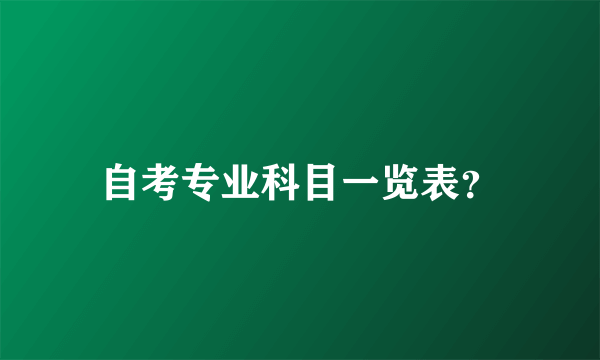 自考专业科目一览表?